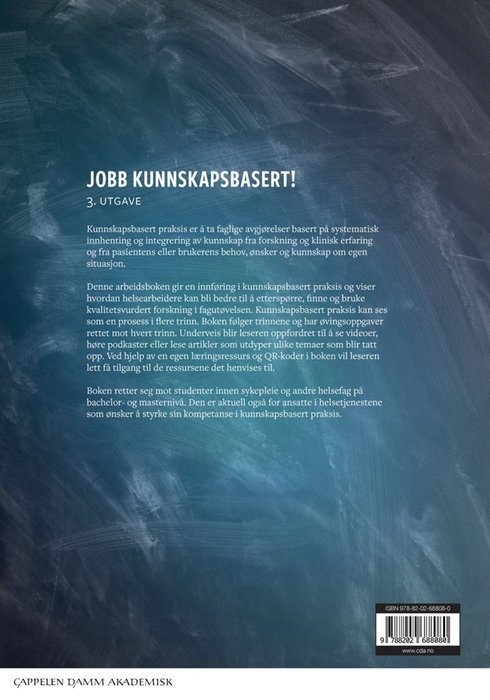 JOBB KUNNSKAPSBASERT!
3. UTGAVE

Kunnskapsbasert praksis er å ta faglige avgjørelser basert på systematisk innhenting og integrering av kunnskap fra forskning og klinisk erfaring og fra pasientens eller brukerens behov, ønsker og kunnskap om egen situasjon.

Denne arbeidsboken gir en innføring i kunnskapsbasert praksis og viser hvordan helsearbeidere kan bli bedre til å etterspørre, finne og bruke kvalitetsvurdert forskning i fagutøvelsen. Kunnskapsbasert praksis kan ses som en prosess i flere trinn. Boken følger trinnene og har øvingsoppgaver rettet mot hvert trinn. Underveis blir leseren oppfordret til å se videoer, høre podkaster eller lese artikler som utdyper ulike temaer som blir tatt opp. Ved hjelp av en egen læringsressurs og QR-koder i boken vil leseren lett få tilgang til de ressursene det henvises til.

Boken retter seg mot studenter innen sykepleie og andre helsefag på bachelor- og masternivå. Den er aktuell også for ansatte i helsetjenestene som ønsker å styrke sin kompetanse i kunnskapsbasert praksis.

ISBN 978-82-02-68808-0

9 788202 688080

www.cda.no

CAPPELEN DAMM AKADEMISK